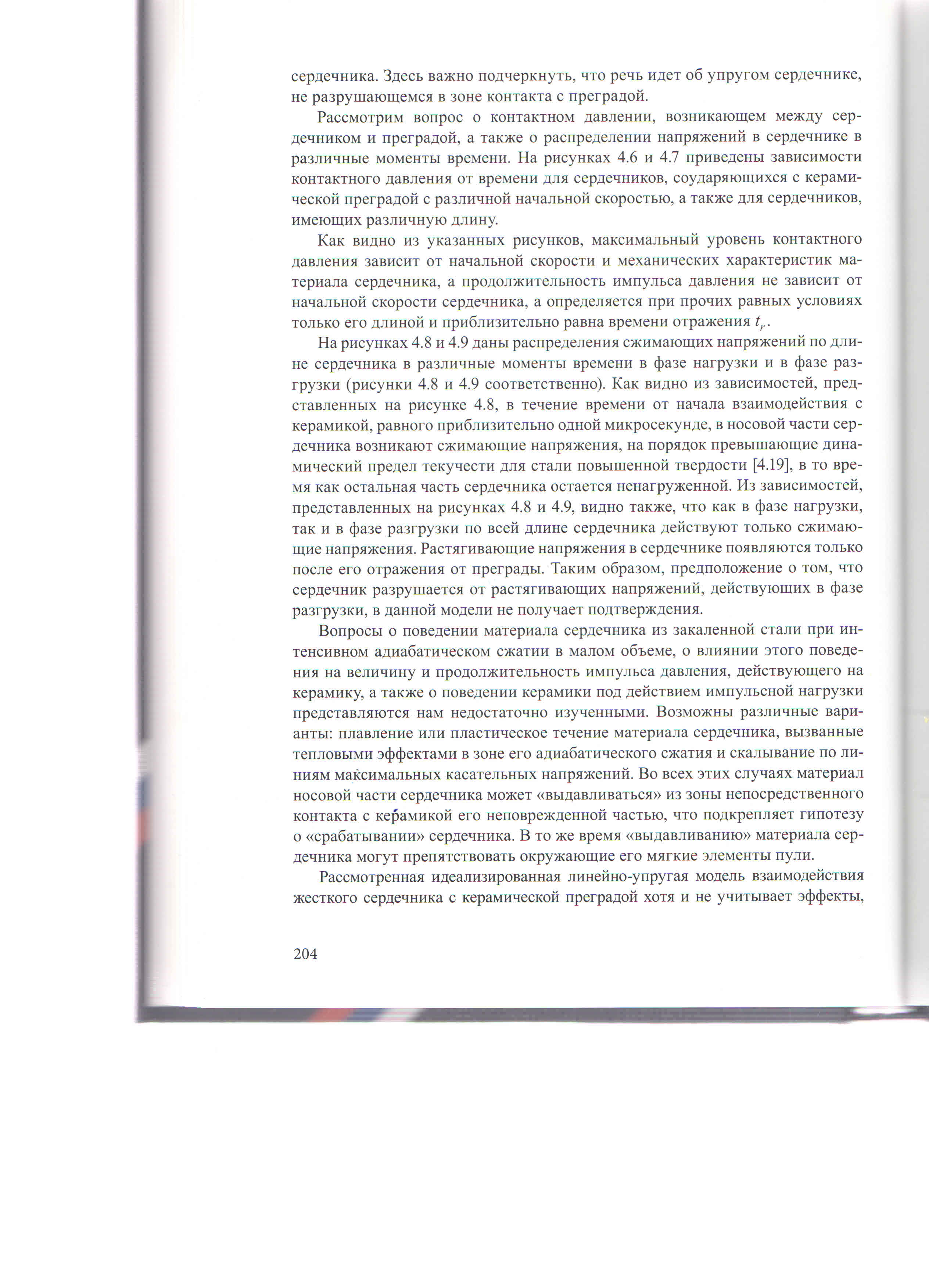 сердечника. Здесь важно подчеркнуть, что речь идет об упругом сердечнике, не разрушающемся в зоне контакта с преградой.

Рассмотрим вопрос о контактном давлении, возникающем между сердечником и преградой, а также о распределении напряжений в сердечнике в различные моменты времени. На рисунках 4.6 и 4.7 приведены зависимости контактного давления от времени для сердечников, соударяющихся с керамической преградой с различной начальной скоростью, а также для сердечников, имеющих различную длину.

Как видно из указанных рисунков, максимальный уровень контактного давления зависит от начальной скорости и механических характеристик материала сердечника, а продолжительность импульса давления не зависит от начальной скорости сердечника, а определяется при прочих равных условиях только его длиной и приблизительно равна времени отражения $t_r$.

На рисунках 4.8 и 4.9 даны распределения сжимающих напряжений по длине сердечника в различные моменты времени в фазе нагрузки и в фазе разгрузки (рисунки 4.8 и 4.9 соответственно). Как видно из зависимостей, представленных на рисунке 4.8, в течение времени от начала взаимодействия с керамикой, равного приблизительно одной микросекунде, в носовой части сердечника возникают сжимающие напряжения, на порядок превышающие динамический предел текучести для стали повышенной твердости [4.19], в то время как остальная часть сердечника остается ненагруженной. Из зависимостей, представленных на рисунках 4.8 и 4.9, видно также, что как в фазе нагрузки, так и в фазе разгрузки по всей длине сердечника действуют только сжимающие напряжения. Растягивающие напряжения в сердечнике появляются только после его отражения от преграды. Таким образом, предположение о том, что сердечник разрушается от растягивающих напряжений, действующих в фазе разгрузки, в данной модели не получает подтверждения.

Вопросы о поведении материала сердечника из закаленной стали при интенсивном адиабатическом сжатии в малом объеме, о влиянии этого поведения на величину и продолжительность импульса давления, действующего на керамику, а также о поведении керамики под действием импульсной нагрузки представляются нам недостаточно изученными. Возможны различные варианты: плавление или пластическое течение материала сердечника, вызванные тепловыми эффектами в зоне его адиабатического сжатия и скалывание по линиям максимальных касательных напряжений. Во всех этих случаях материал носовой части сердечника может «выдавливаться» из зоны непосредственного контакта с керамикой его неповрежденной частью, что подкрепляет гипотезу о «срабатывании» сердечника. В то же время «выдавливанию» материала сердечника могут препятствовать окружающие его мягкие элементы пули.

Рассмотренная идеализированная линейно-упругая модель взаимодействия жесткого сердечника с керамической преградой хотя и не учитывает эффекты,

204